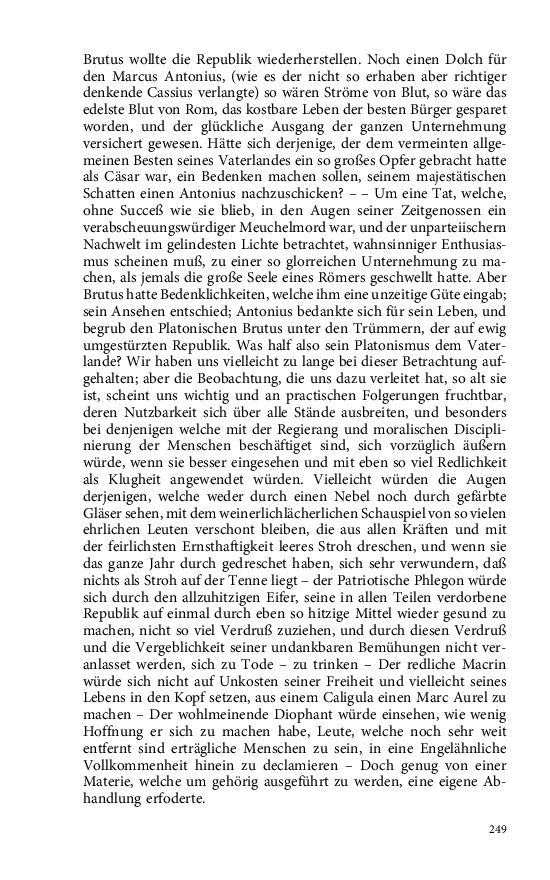 Brutus wollte die Republik wiederherstellen. Noch einen Dolch für den Marcus Antonius, (wie es der nicht so erhaben aber richtiger denkende Cassius verlangte) so wären Ströme von Blut, so wäre das edelste Blut von Rom, das kostbare Leben der besten Bürger gesparet worden, und der glückliche Ausgang der ganzen Unternehmung versichert gewesen. Hätte sich derjenige, der dem vermeinten allgemeinen Besten seines Vaterlandes ein so großes Opfer gebracht hatte als Cäsar war, ein Bedenken machen sollen, seinem majestätischen Schatten einen Antonius nachzuschicken? – – Um eine Tat, welche, ohne Succeß wie sie blieb, in den Augen seiner Zeitgenossen ein verabscheuungswürdiger Meuchelmord war, und der unparteiischern Nachwelt im gelindesten Lichte betrachtet, wahnsinniger Enthusiasmus scheinen muß, zu einer so glorreichen Unternehmung zu machen, als jemals die große Seele eines Römers geschwellt hatte. Aber Brutus hatte Bedenklichkeiten, welche ihm eine unzeitige Güte eingab; sein Ansehen entschied; Antonius bedankte sich für sein Leben, und begrub den Platonischen Brutus unter den Trümmern, der auf ewig umgestürzten Republik. Was half also sein Platonismus dem Vaterlande? Wir haben uns vielleicht zu lange bei dieser Betrachtung aufgehalten; aber die Beobachtung, die uns dazu verleitet hat, so alt sie ist, scheint uns wichtig und an practischen Folgerungen fruchtbar, deren Nutzbarkeit sich über alle Stände ausbreiten, und besonders bei denjenigen welche mit der Regierang und moralischen Disciplinierung der Menschen beschäftiget sind, sich vorzüglich äußern würde, wenn sie besser eingesehen und mit eben so viel Redlichkeit als Klugheit angewendet würden. Vielleicht würden die Augen derjenigen, welche weder durch einen Nebel noch durch gefärbte Gläser sehen, mit dem weinerlichlächerlichen Schauspiel von so vielen ehrlichen Leuten verschont bleiben, die aus allen Kräften und mit der feirlichsten Ernsthaftigkeit leeres Stroh dreschen, und wenn sie das ganze Jahr durch gedreschet haben, sich sehr verwundern, daß nichts als Stroh auf der Tenne liegt – der Patriotische Phlegon würde sich durch den allzuhitzigen Eifer, seine in allen Teilen verdorbene Republik auf einmal durch eben so hitzige Mittel wieder gesund zu machen, nicht so viel Verdruß zuziehen, und durch diesen Verdruß und die Vergeblichkeit seiner undankbaren Bemühungen nicht veranlasset werden, sich zu Tode – zu trinken – Der redliche Macrin würde sich nicht auf Unkosten seiner Freiheit und vielleicht seines Lebens in den Kopf setzen, aus einem Caligula einen Marc Aurel zu machen – Der wohlmeinende Diophant würde einsehen, wie wenig Hoffnung er sich zu machen habe, Leute, welche noch sehr weit entfernt sind erträgliche Menschen zu sein, in eine Engelähnliche Vollkommenheit hinein zu declamieren – Doch genug von einer Materie, welche um gehörig ausgeführt zu werden, eine eigene Abhandlung erfoderte.

249